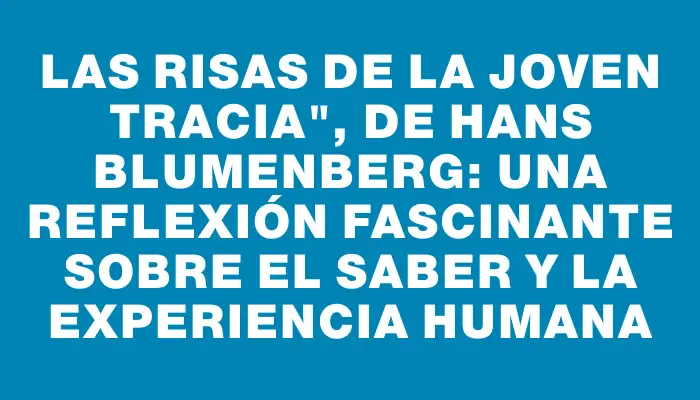 LAS RISAS DE LA JOVEN TRACIA", DE HANS BLUMENBERG: UNA REFLEXIÓN FASCINANTE SOBRE EL SABER Y LA EXPERIENCIA HUMANA